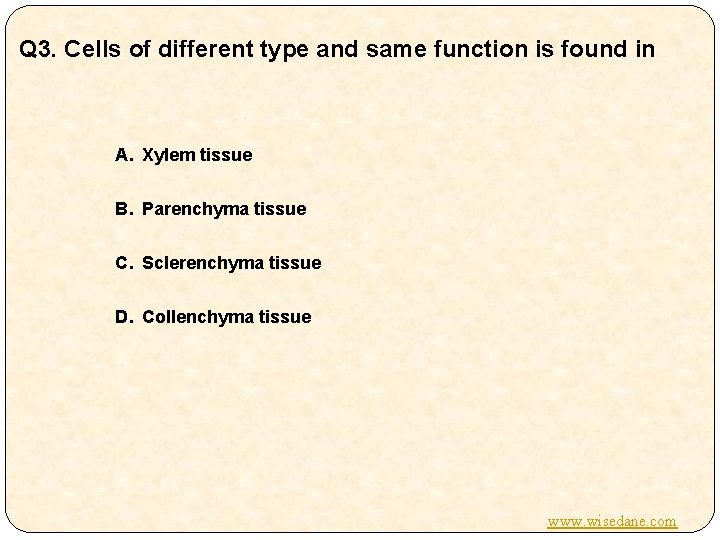 Q3. Cells of different type and same function is found in

A. Xylem tissue

B. Parenchyma tissue

C. Sclerenchyma tissue

D. Collenchyma tissue

www.wisedane.com